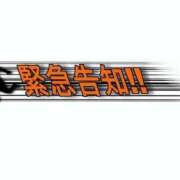 緊急告知!!!